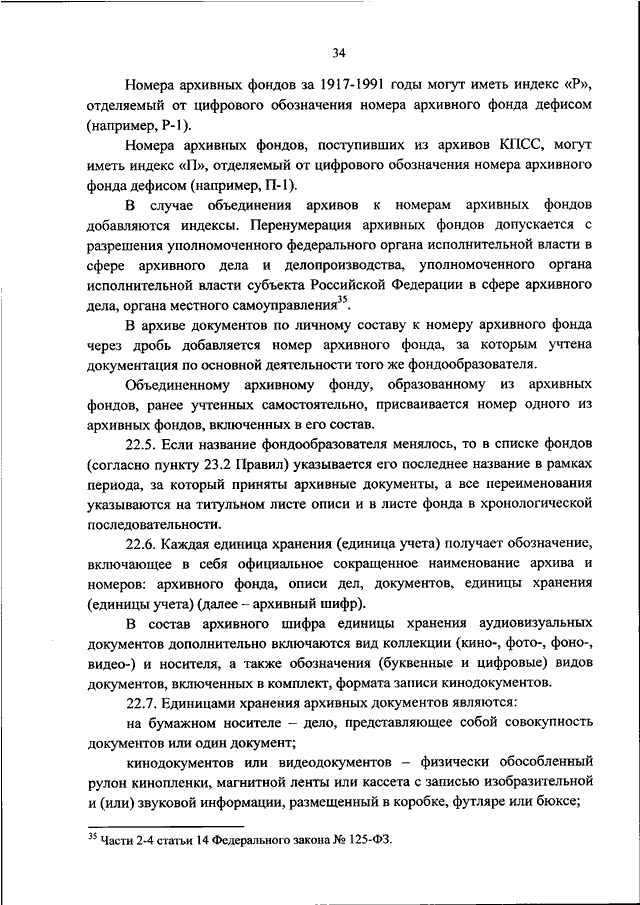 34

Номера архивных фондов за 1917-1991 годы могут иметь индекс «Р», отделяемый от цифрового обозначения номера архивного фонда дефисом (например, Р-1).

Номера архивных фондов, поступивших из архивов КПСС, могут иметь индекс «П», отделяемый от цифрового обозначения номера архивного фонда дефисом (например, П-1).

В случае объединения архивов к номерам архивных фондов добавляются индексы. Перенумерация архивных фондов допускается с разрешения уполномоченного федерального органа исполнительной власти в сфере архивного дела и делопроизводства, уполномоченного органа исполнительной власти субъекта Российской Федерации в сфере архивного дела, органа местного самоуправления$^{35}$.

В архиве документов по личному составу к номеру архивного фонда через дробь добавляется номер архивного фонда, за которым учтена документация по основной деятельности того же фондообразователя.

Объединенному архивному фонду, образованному из архивных фондов, ранее учтенных самостоятельно, присваивается номер одного из архивных фондов, включенных в его состав.

22.5. Если название фондообразователя менялось, то в списке фондов (согласно пункту 23.2 Правил) указывается его последнее название в рамках периода, за который приняты архивные документы, а все переименования указываются на титульном листе описи и в листе фонда в хронологической последовательности.

22.6. Каждая единица хранения (единица учета) получает обозначение, включающее в себя официальное сокращенное наименование архива и номеров: архивного фонда, описи дел, документов, единицы хранения (единицы учета) (далее – архивный шифр).

В состав архивного шифра единицы хранения аудиовизуальных документов дополнительно включаются вид коллекции (кино-, фото-, фоно-, видео-) и носителя, а также обозначения (буквенные и цифровые) видов документов, включенных в комплект, формата записи кинодокументов.

22.7. Единицами хранения архивных документов являются:

на бумажном носителе – дело, представляющее собой совокупность документов или один документ;

кинодокументов или видеодокументов – физически обособленный рулон кинопленки, магнитной ленты или кассета с записью изобразительной и (или) звуковой информации, размещенный в коробке, футляре или бюксе;

$^{35}$ Части 2-4 статьи 14 Федерального закона № 125-ФЗ.